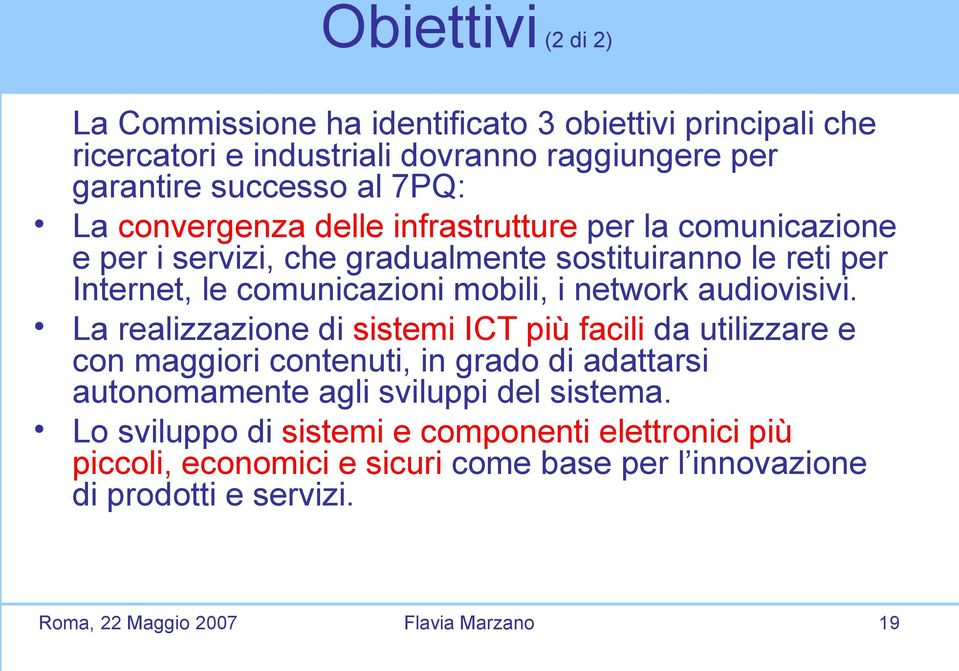 Obiettivi (2 di 2)

La Commissione ha identificato 3 obiettivi principali che ricercatori e industriali dovranno raggiungere per garantire successo al 7PQ:

• La convergenza delle infrastrutture per la comunicazione e per i servizi, che gradualmente sostituiranno le reti per Internet, le comunicazioni mobili, i network audiovisivi.
• La realizzazione di sistemi ICT più facili da utilizzare e con maggiori contenuti, in grado di adattarsi autonomamente agli sviluppi del sistema.
• Lo sviluppo di sistemi e componenti elettronici più piccoli, economici e sicuri come base per l'innovazione di prodotti e servizi.

Roma, 22 Maggio 2007 Flavia Marzano 19